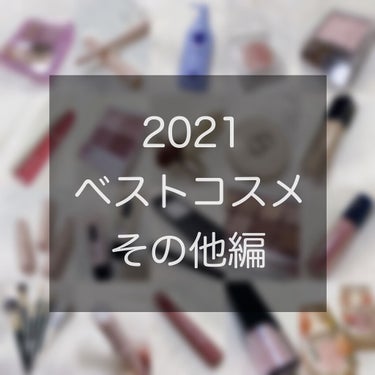 2021
ベストコスメ
その他編